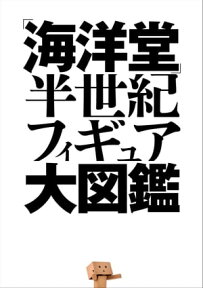 「海洋堂」
半世紀
フィギュア
大図鑑